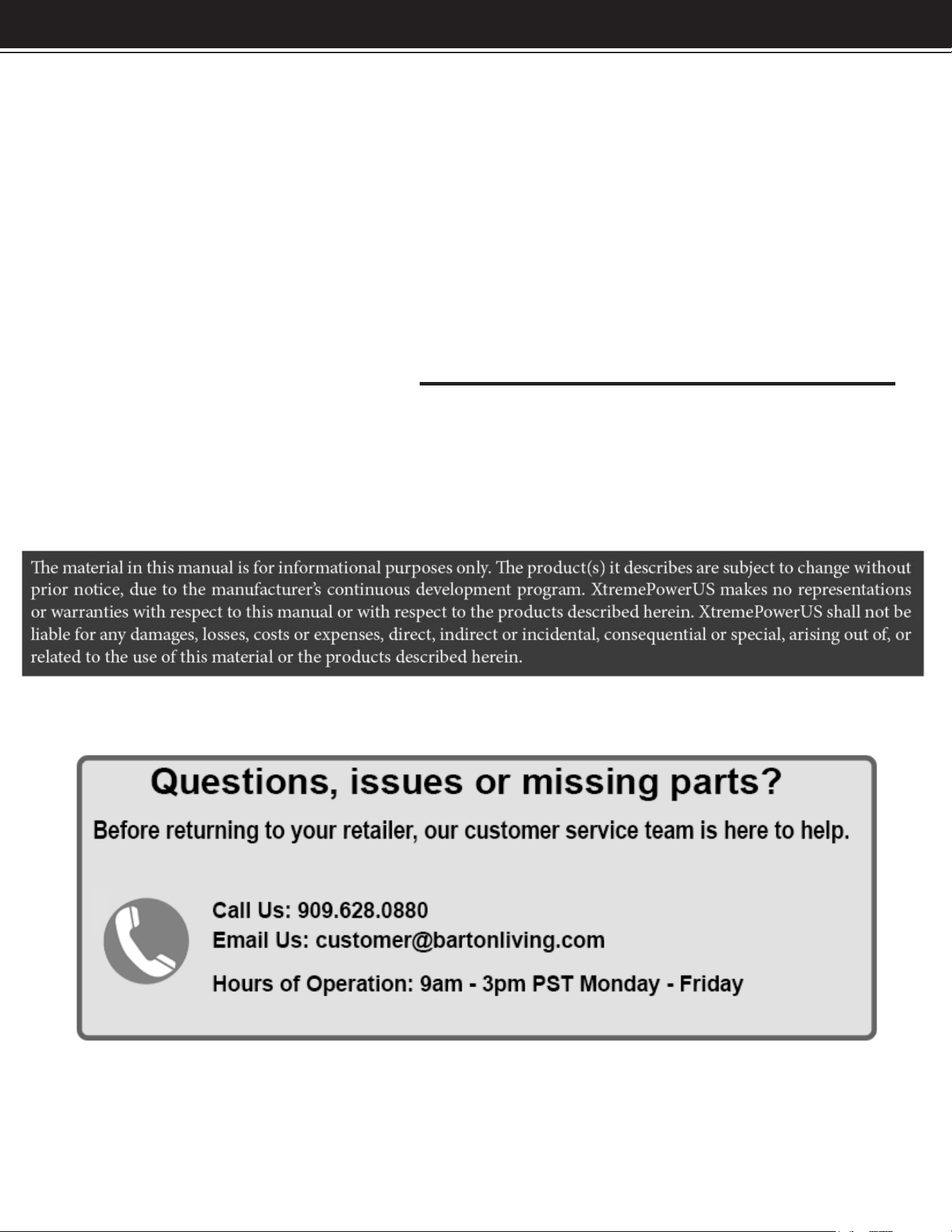 The material in this manual is for informational purposes only. The product(s) it describes are subject to change without prior notice, due to the manufacturer's continuous development program. XtremePowerUS makes no representations or warranties with respect to this manual or with respect to the products described herein. XtremePowerUS shall not be liable for any damages, losses, costs or expenses, direct, indirect or incidental, consequential or special, arising out of, or related to the use of this material or the products described herein.

Questions, issues or missing parts?

Before returning to your retailer, our customer service team is here to help.

Call Us: 909.628.0880
Email Us: customer@bartonliving.com

Hours of Operation: 9am - 3pm PST Monday - Friday